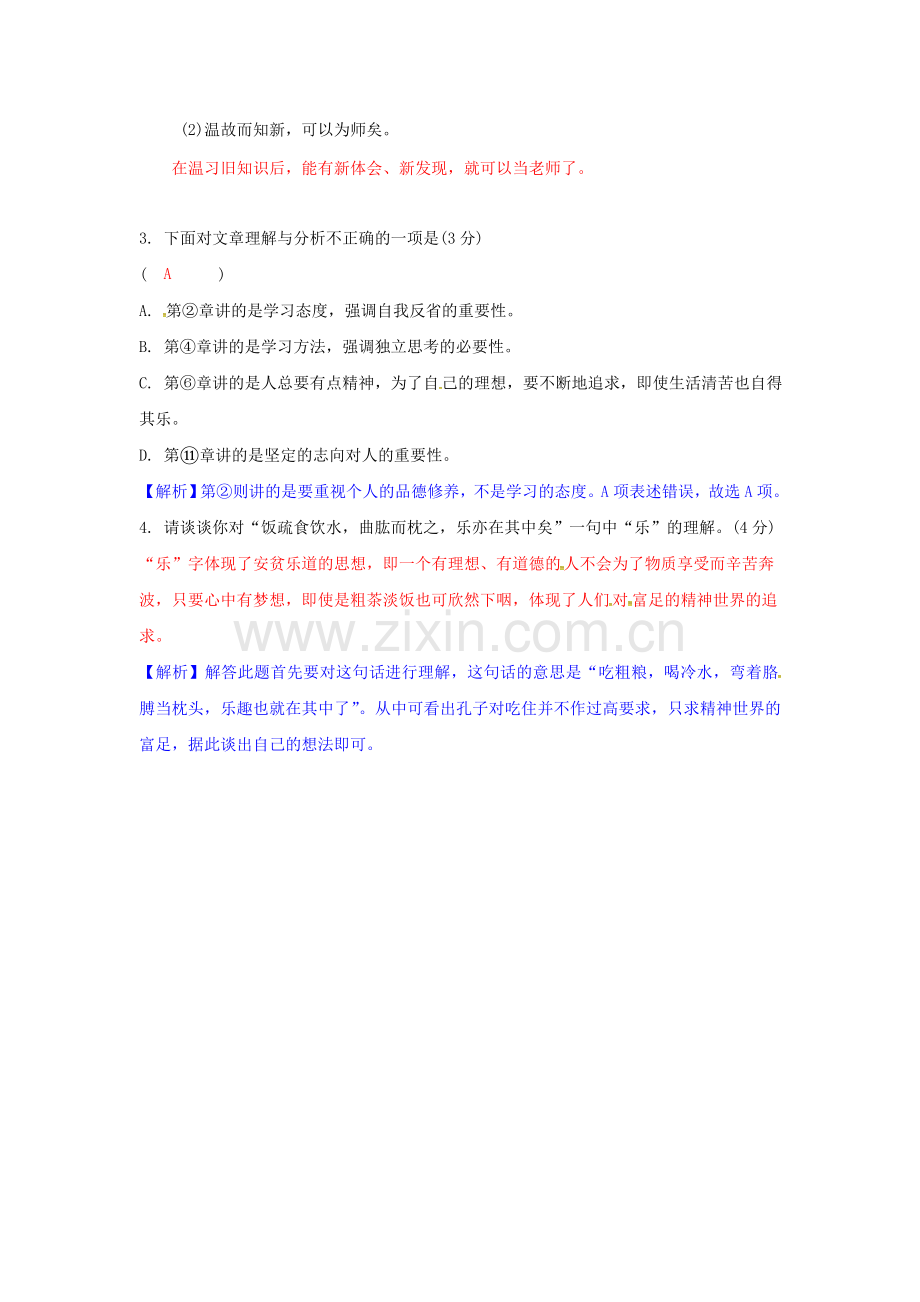 (2)温故而知新，可以为师矣。

在温习旧知识后，能有新体会、新发现，就可以当老师了。

3. 下面对文章理解与分析不正确的一项是(3分)

( A )

A. 第②章讲的是学习态度，强调自我反省的重要性。

B. 第④章讲的是学习方法，强调独立思考的必要性。

C. 第⑥章讲的是人总要有点精神，为了自己的理想，要不断地追求，即使生活清苦也自得其乐。

D. 第⑪章讲的是坚定的志向对人的重要性。

【解析】第②则讲的是要重视个人的品德修养，不是学习的态度。A项表述错误，故选A项。

4. 请谈谈你对“饭疏食饮水，曲肱而枕之，乐亦在其中矣”一句中“乐”的理解。(4分)

“乐”字体现了安贫乐道的思想，即一个有理想、有道德的人不会为了物质享受而辛苦奔波，只要心中有梦想，即使是粗茶淡饭也可欣然下咽，体现了人们对富足的精神世界的追求。

【解析】解答此题首先要对这句话进行理解，这句话的意思是“吃粗粮，喝冷水，弯着胳膊当枕头，乐趣也就在其中了”。从中可看出孔子对吃住并不作过高要求，只求精神世界的富足，据此谈出自己的想法即可。

www.zixin.com.cn